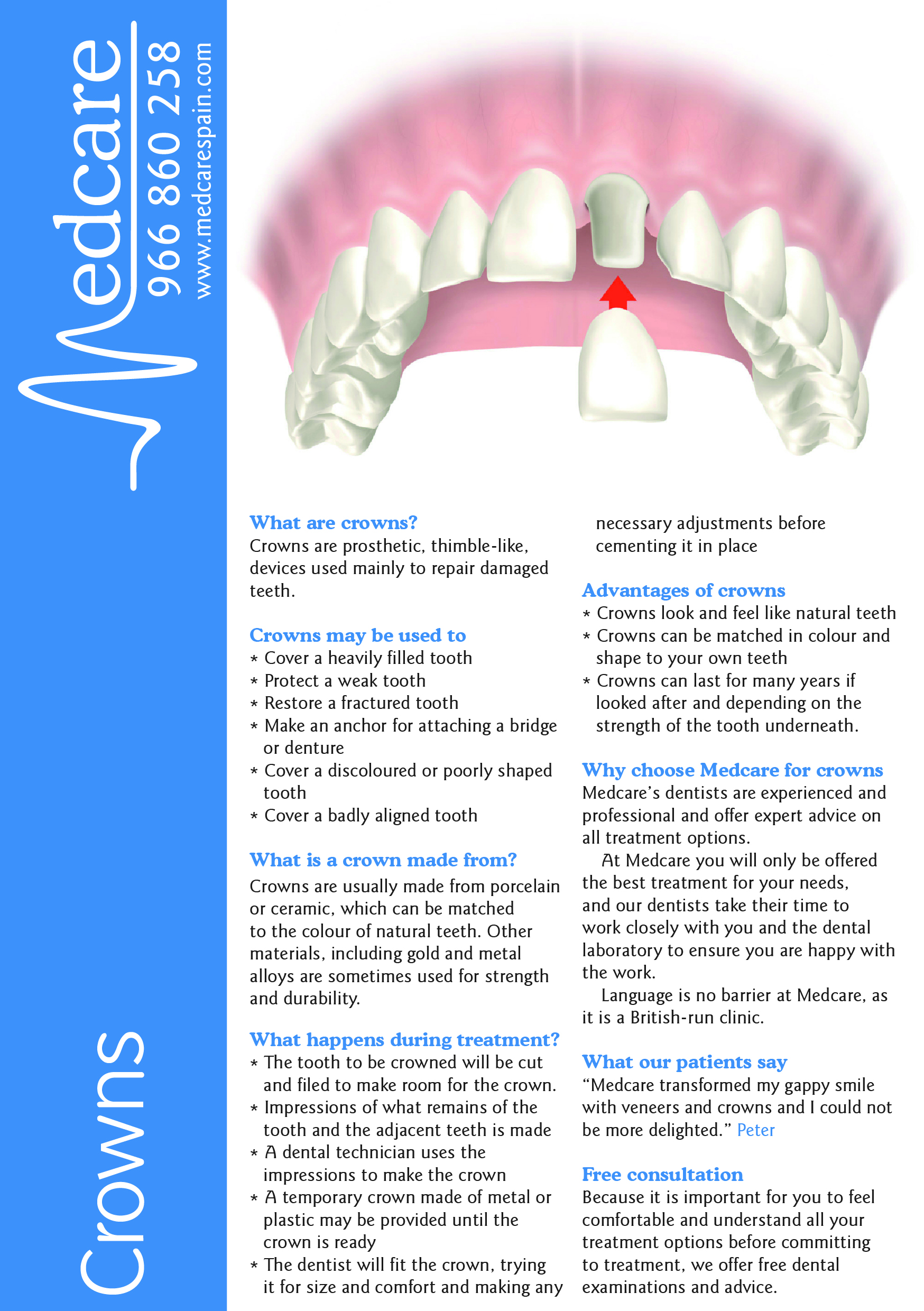 Medcare
966 860 258
www.medcarespain.com

Crowns

What are crowns?
Crowns are prosthetic, thimble-like, devices used mainly to repair damaged teeth.

Crowns may be used to
* Cover a heavily filled tooth
* Protect a weak tooth
* Restore a fractured tooth
* Make an anchor for attaching a bridge or denture
* Cover a discoloured or poorly shaped tooth
* Cover a badly aligned tooth

What is a crown made from?
Crowns are usually made from porcelain or ceramic, which can be matched to the colour of natural teeth. Other materials, including gold and metal alloys are sometimes used for strength and durability.

What happens during treatment?
* The tooth to be crowned will be cut and filed to make room for the crown.
* Impressions of what remains of the tooth and the adjacent teeth is made
* A dental technician uses the impressions to make the crown
* A temporary crown made of metal or plastic may be provided until the crown is ready
* The dentist will fit the crown, trying it for size and comfort and making any necessary adjustments before cementing it in place

Advantages of crowns
* Crowns look and feel like natural teeth
* Crowns can be matched in colour and shape to your own teeth
* Crowns can last for many years if looked after and depending on the strength of the tooth underneath.

Why choose Medcare for crowns
Medcare's dentists are experienced and professional and offer expert advice on all treatment options.

At Medcare you will only be offered the best treatment for your needs, and our dentists take their time to work closely with you and the dental laboratory to ensure you are happy with the work.

Language is no barrier at Medcare, as it is a British-run clinic.

What our patients say
"Medcare transformed my gappy smile with veneers and crowns and I could not be more delighted." Peter

Free consultation
Because it is important for you to feel comfortable and understand all your treatment options before committing to treatment, we offer free dental examinations and advice.